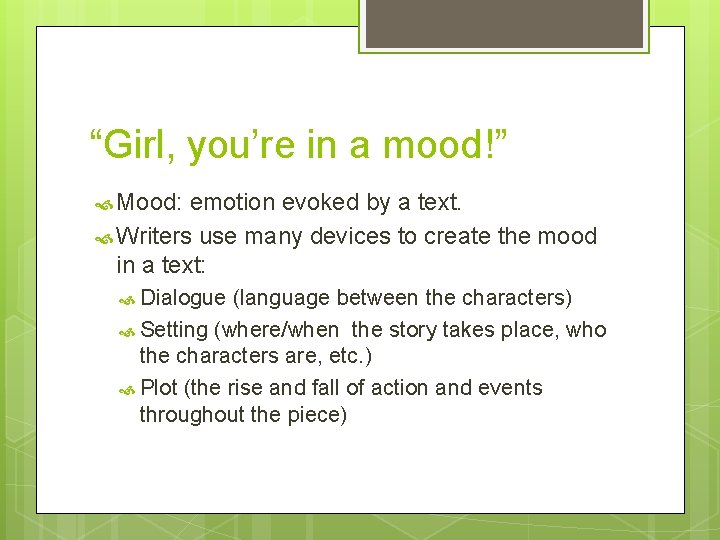 “Girl, you’re in a mood!”

Mood: emotion evoked by a text.

Writers use many devices to create the mood in a text:

Dialogue (language between the characters)

Setting (where/when the story takes place, who the characters are, etc.)

Plot (the rise and fall of action and events throughout the piece)